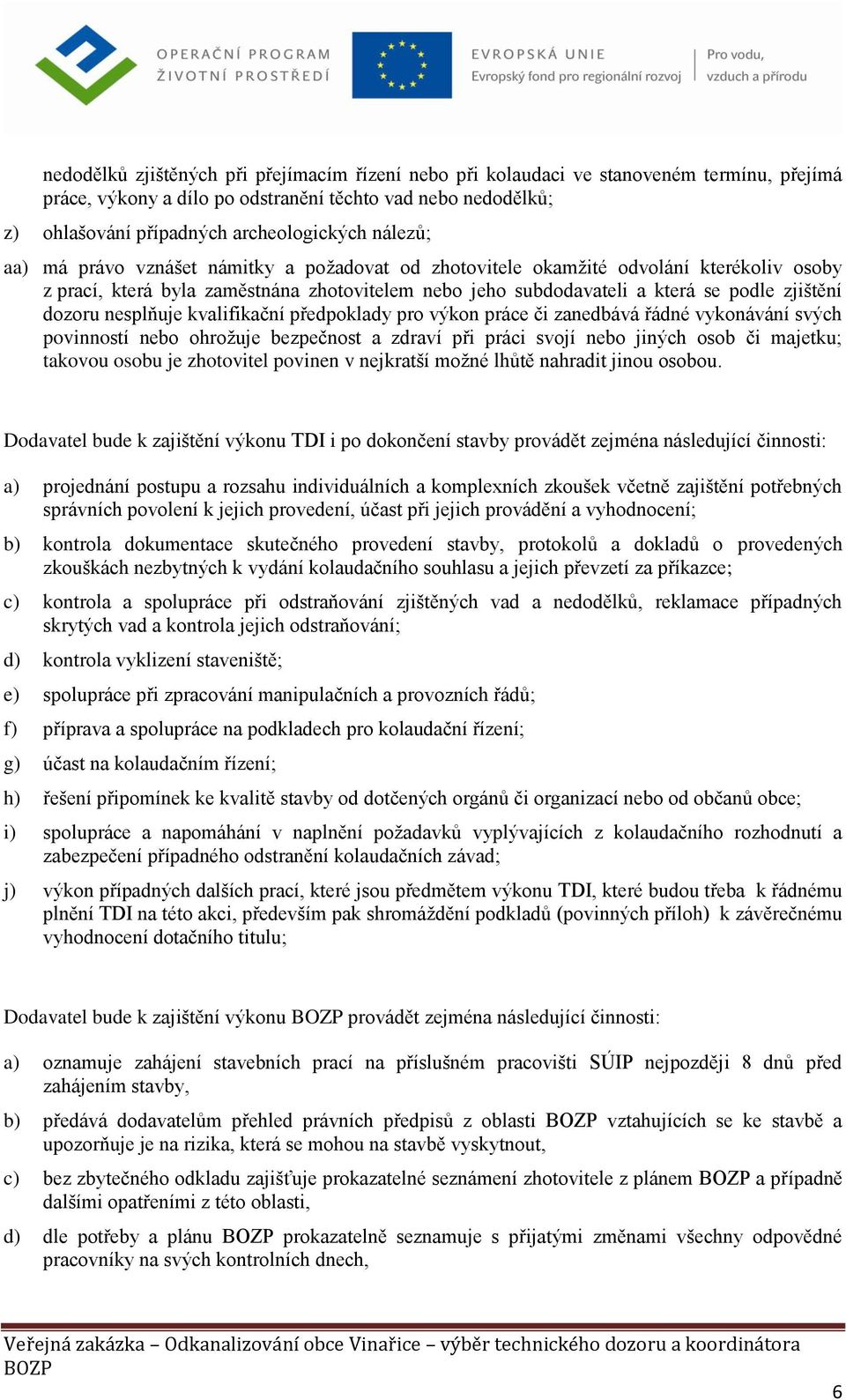 OPERAČNÍ PROGRAM
ŽIVOTNÍ PROSTŘEDÍ

EVROPSKÁ UNIE
Evropský fond pro regionální rozvoj

Pro vodu,
vzduch a přírodu

nedodělků zjištěných při přejímacím řízení nebo při kolaudaci ve stanoveném termínu, přejímá práce, výkony a dílo po odstranění těchto vad nebo nedodělků;

z) ohlašování případných archeologických nálezů;

aa) má právo vznášet námitky a požadovat od zhotovitele okamžité odvolání kterékoliv osoby z prací, která byla zaměstnána zhotovitelem nebo jeho subdodavateli a která se podle zjištění dozoru nesplňuje kvalifikační předpoklady pro výkon práce či zanedbává řádné vykonávání svých povinností nebo ohrožuje bezpečnost a zdraví při práci svojí nebo jiných osob či majetku; takovou osobu je zhotovitel povinen v nejkratší možné lhůtě nahradit jinou osobou.

Dodavatel bude k zajištění výkonu TDI i po dokončení stavby provádět zejména následující činnosti:

a) projednání postupu a rozsahu individuálních a komplexních zkoušek včetně zajištění potřebných správních povolení k jejich provedení, účast při jejich provádění a vyhodnocení;

b) kontrola dokumentace skutečného provedení stavby, protokolů a dokladů o provedených zkouškách nezbytných k vydání kolaudačního souhlasu a jejich převzetí za příkazce;

c) kontrola a spolupráce při odstraňování zjištěných vad a nedodělků, reklamace případných skrytých vad a kontrola jejich odstraňování;

d) kontrola vyklizení staveniště;

e) spolupráce při zpracování manipulačních a provozních řádů;

f) příprava a spolupráce na podkladech pro kolaudační řízení;

g) účast na kolaudačním řízení;

h) řešení připomínek ke kvalitě stavby od dotčených orgánů či organizací nebo od občanů obce;

i) spolupráce a napomáhání v naplnění požadavků vyplývajících z kolaudačního rozhodnutí a zabezpečení případného odstranění kolaudačních závad;

j) výkon případných dalších prací, které jsou předmětem výkonu TDI, které budou třeba k řádnému plnění TDI na této akci, především pak shromáždění podkladů (povinných příloh) k závěrečnému vyhodnocení dotačního titulu;

Dodavatel bude k zajištění výkonu BOZP provádět zejména následující činnosti:

a) oznamuje zahájení stavebních prací na příslušném pracovišti SÚIP nejpozději 8 dnů před zahájením stavby,

b) předává dodavatelům přehled právních předpisů z oblasti BOZP vztahujících se ke stavbě a upozorňuje je na rizika, která se mohou na stavbě vyskytnout,

c) bez zbytečného odkladu zajišťuje prokazatelné seznámení zhotovitele z plánem BOZP a případně dalšími opatřeními z této oblasti,

d) dle potřeby a plánu BOZP prokazatelně seznamuje s přijatými změnami všechny odpovědné pracovníky na svých kontrolních dnech,

Veřejná zakázka – Odkanalizování obce Vinařice – výběr technického dozoru a koordinátora BOZP

6